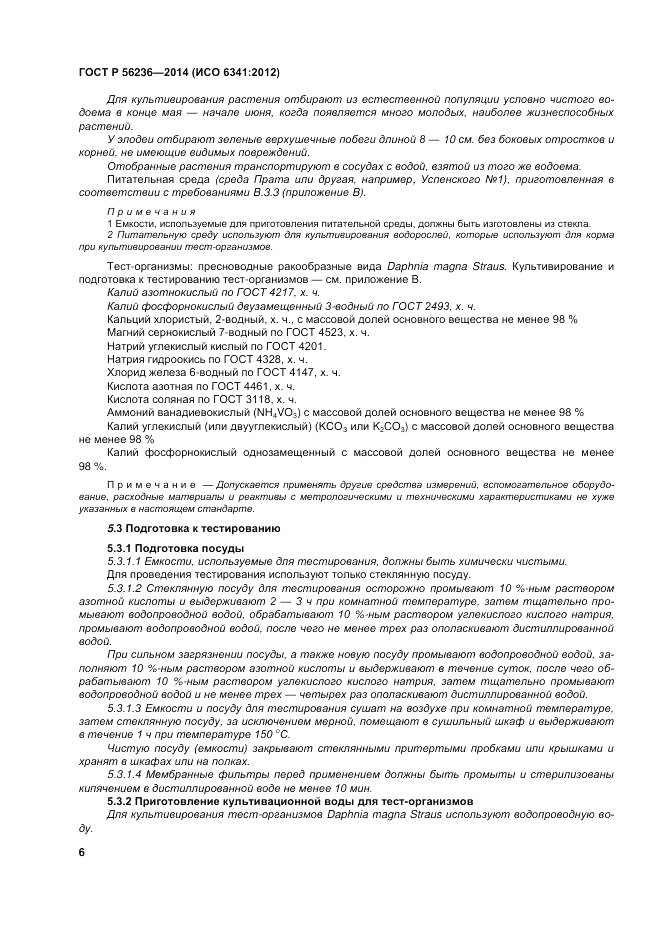 ГОСТ Р 56236—2014 (ИСО 6341:2012)

Для культивирования растения отбирают из естественной популяции условно чистого водоема в конце мая — начале июня, когда появляется много молодых, наиболее жизнеспособных растений.

У элодеи отбирают зеленые верхушечные побеги длиной 8 — 10 см. без боковых отростков и корней, не имеющие видимых повреждений.

Отобранные растения транспортируют в сосудах с водой, взятой из того же водоема.

Питательная среда (среда Прата или другая, например, Успенского №1), приготовленная в соответствии с требованиями В.3.3 (приложение В).

Примечания

1 Емкости, используемые для приготовления питательной среды, должны быть изготовлены из стекла.

2 Питательную среду используют для культивирования водорослей, которые используют для корма при культивировании тест-организмов.

Тест-организмы: пресноводные ракообразные вида Daphnia magna Straus. Культивирование и подготовка к тестированию тест-организмов — см. приложение В.

Калий азотнокислый по ГОСТ 4217, х. ч.

Калий фосфорнокислый двузамещенный 3-водный по ГОСТ 2493, х. ч.

Кальций хлористый, 2-водный, х. ч., с массовой долей основного вещества не менее 98 %

Магний сернокислый 7-водный по ГОСТ 4523, х. ч.

Натрий углекислый кислый по ГОСТ 4201.

Натрия гидроокись по ГОСТ 4328, х. ч.

Хлорид железа 6-водный по ГОСТ 4147, х. ч.

Кислота азотная по ГОСТ 4461, х. ч.

Кислота соляная по ГОСТ 3118, х. ч.

Аммоний ванадиевокислый ($NH_4VO_3$) с массовой долей основного вещества не менее 98 %

Калий углекислый (или двууглекислый) ($KCO_3$ или $K_2CO_3$) с массовой долей основного вещества не менее 98 %

Калий фосфорнокислый однозамещенный с массовой долей основного вещества не менее 98 %.

Примечание — Допускается применять другие средства измерений, вспомогательное оборудование, расходные материалы и реактивы с метрологическими и техническими характеристиками не хуже указанных в настоящем стандарте.

5.3 Подготовка к тестированию

5.3.1 Подготовка посуды

5.3.1.1 Емкости, используемые для тестирования, должны быть химически чистыми.

Для проведения тестирования используют только стеклянную посуду.

5.3.1.2 Стеклянную посуду для тестирования осторожно промывают 10 %-ным раствором азотной кислоты и выдерживают 2 — 3 ч при комнатной температуре, затем тщательно промывают водопроводной водой, обрабатывают 10 %-ным раствором углекислого кислого натрия, промывают водопроводной водой, после чего не менее трех раз ополаскивают дистиллированной водой.

При сильном загрязнении посуды, а также новую посуду промывают водопроводной водой, заполняют 10 %-ным раствором азотной кислоты и выдерживают в течение суток, после чего обрабатывают 10 %-ным раствором углекислого кислого натрия, затем тщательно промывают водопроводной водой и не менее трех — четырех раз ополаскивают дистиллированной водой.

5.3.1.3 Емкости и посуду для тестирования сушат на воздухе при комнатной температуре, затем стеклянную посуду, за исключением мерной, помещают в сушильный шкаф и выдерживают в течение 1 ч при температуре 150 °С.

Чистую посуду (емкости) закрывают стеклянными притертыми пробками или крышками и хранят в шкафах или на полках.

5.3.1.4 Мембранные фильтры перед применением должны быть промыты и стерилизованы кипячением в дистиллированной воде не менее 10 мин.

5.3.2 Приготовление культивационной воды для тест-организмов

Для культивирования тест-организмов Daphnia magna Straus используют водопроводную воду.

6